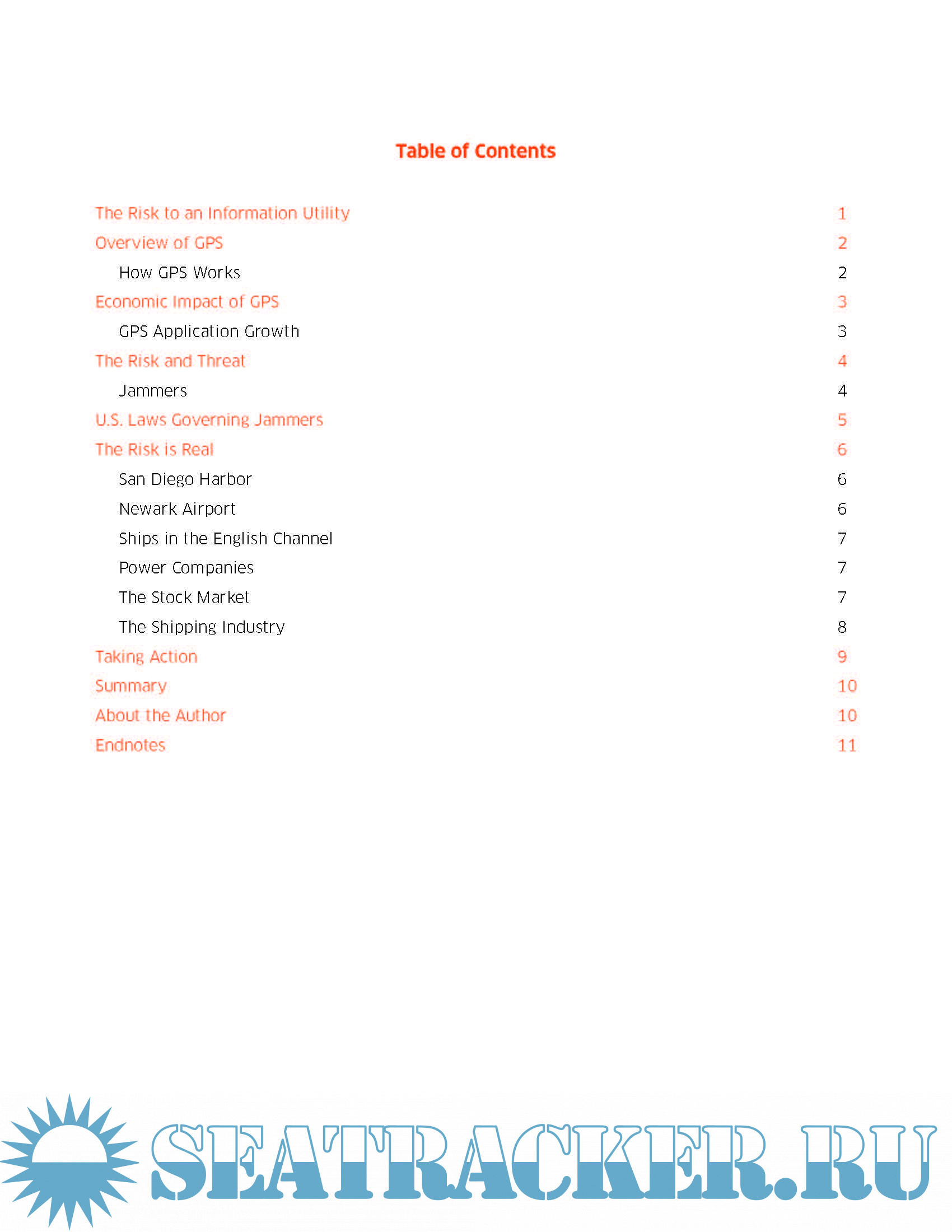 Table of Contents

The Risk to an Information Utility 1
Overview of GPS 2
How GPS Works 2
Economic Impact of GPS 3
GPS Application Growth 3
The Risk and Threat 4
Jammers 4
U.S. Laws Governing Jammers 5
The Risk is Real 6
San Diego Harbor 6
Newark Airport 6
Ships in the English Channel 7
Power Companies 7
The Stock Market 7
The Shipping Industry 8
Taking Action 9
Summary 10
About the Author 10
Endnotes 11

SEATRACKER.RU